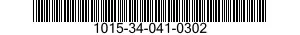 1015-34-041-0302